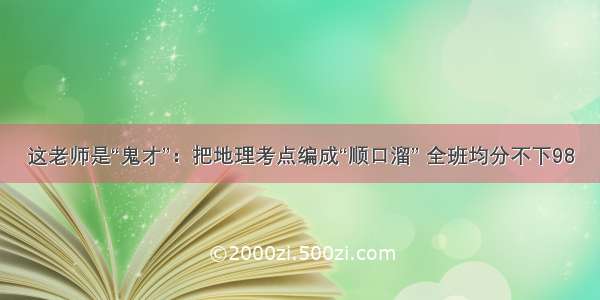 这老师是“鬼才”：把地理考点编成“顺口溜” 全班均分不下98

©2000zi.500zi.com